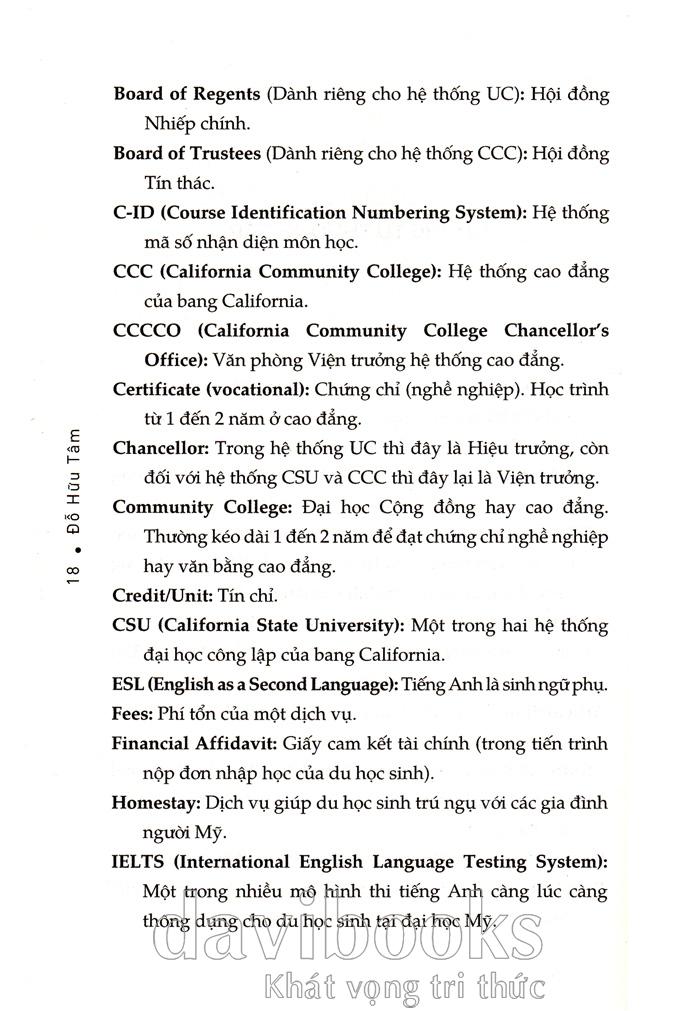 Board of Regents (Dành riêng cho hệ thống UC): Hội đồng Nhiếp chính.

Board of Trustees (Dành riêng cho hệ thống CCC): Hội đồng Tín thác.

C-ID (Course Identification Numbering System): Hệ thống mã số nhận diện môn học.

CCC (California Community College): Hệ thống cao đẳng của bang California.

CCCCO (California Community College Chancellor's Office): Văn phòng Viện trưởng hệ thống cao đẳng.

Certificate (vocational): Chứng chỉ (nghề nghiệp). Học trình từ 1 đến 2 năm ở cao đẳng.

Chancellor: Trong hệ thống UC thì đây là Hiệu trưởng, còn đối với hệ thống CSU và CCC thì đây lại là Viện trưởng.

Community College: Đại học Cộng đồng hay cao đẳng. Thường kéo dài 1 đến 2 năm để đạt chứng chỉ nghề nghiệp hay văn bằng cao đẳng.

Credit/Unit: Tín chỉ.

CSU (California State University): Một trong hai hệ thống đại học công lập của bang California.

ESL (English as a Second Language): Tiếng Anh là sinh ngữ phụ.

Fees: Phí tổn của một dịch vụ.

Financial Affidavit: Giấy cam kết tài chính (trong tiến trình nộp đơn nhập học của du học sinh).

Homestay: Dịch vụ giúp du học sinh trú ngụ với các gia đình người Mỹ.

IELTS (International English Language Testing System): Một trong nhiều mô hình thi tiếng Anh càng lúc càng thông dụng cho du học sinh tại đại học Mỹ.

18 • Đỗ Hữu Tâm

davibooks
Khát vọng tri thức